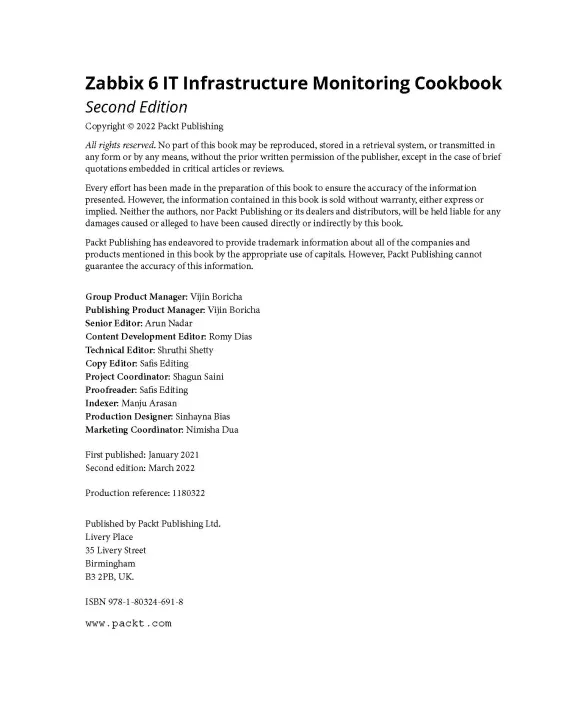 Zabbix 6 IT Infrastructure Monitoring Cookbook
Second Edition

Copyright © 2022 Packt Publishing

All rights reserved. No part of this book may be reproduced, stored in a retrieval system, or transmitted in any form or by any means, without the prior written permission of the publisher, except in the case of brief quotations embedded in critical articles or reviews.

Every effort has been made in the preparation of this book to ensure the accuracy of the information presented. However, the information contained in this book is sold without warranty, either express or implied. Neither the authors, nor Packt Publishing or its dealers and distributors, will be held liable for any damages caused or alleged to have been caused directly or indirectly by this book.

Packt Publishing has endeavored to provide trademark information about all of the companies and products mentioned in this book by the appropriate use of capitals. However, Packt Publishing cannot guarantee the accuracy of this information.

Group Product Manager: Vijin Boricha
Publishing Product Manager: Vijin Boricha
Senior Editor: Arun Nadar
Content Development Editor: Romy Dias
Technical Editor: Shruthi Shetty
Copy Editor: Safis Editing
Project Coordinator: Shagun Saini
Proofreader: Safis Editing
Indexer: Manju Arasan
Production Designer: Sinhayna Bias
Marketing Coordinator: Nimisha Dua

First published: January 2021
Second edition: March 2022

Production reference: 1180322

Published by Packt Publishing Ltd.
Livery Place
35 Livery Street
Birmingham
B3 2PB, UK.

ISBN 978-1-80324-691-8

www.packt.com